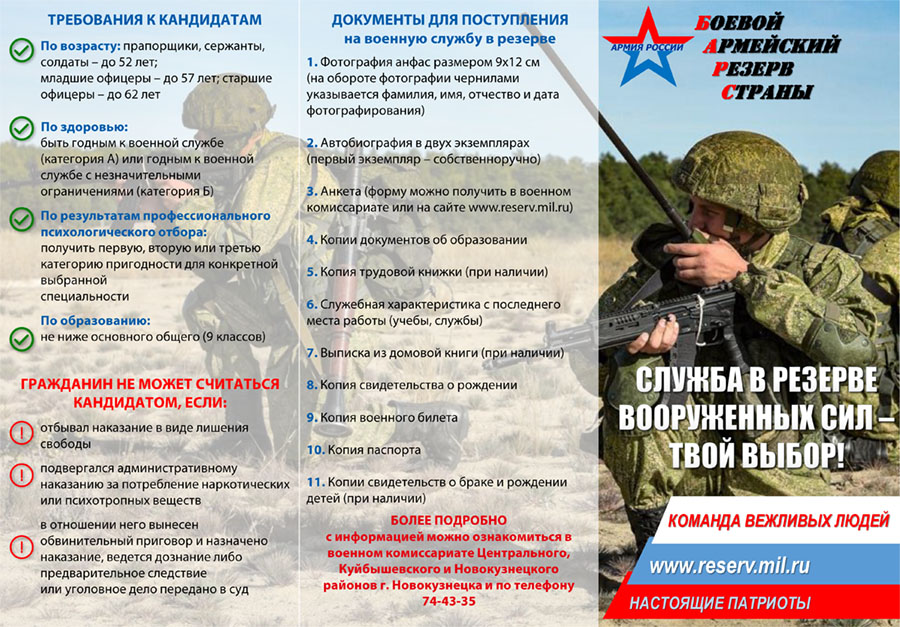 ТРЕБОВАНИЯ К КАНДИДАТАМ

По возрасту: прапорщики, сержанты, солдаты – до 52 лет; младшие офицеры – до 57 лет; старшие офицеры – до 62 лет

По здоровью: быть годным к военной службе (категория А) или годным к военной службе с незначительными ограничениями (категория Б)

По результатам профессионального психологического отбора: получить первую, вторую или третью категорию пригодности для конкретной выбранной специальности

По образованию: не ниже основного общего (9 классов)

ГРАЖДАНИН НЕ МОЖЕТ СЧИТАТЬСЯ КАНДИДАТОМ, ЕСЛИ:

отбывал наказание в виде лишения свободы

подвергался административному наказанию за потребление наркотических или психотропных веществ

в отношении него вынесен обвинительный приговор и назначено наказание, ведется дознание либо предварительное следствие или уголовное дело передано в суд

ДОКУМЕНТЫ ДЛЯ ПОСТУПЛЕНИЯ на военную службу в резерве

1. Фотография анфас размером 9х12 см (на обороте фотографии чернилами указывается фамилия, имя, отчество и дата фотографирования)

2. Автобиография в двух экземплярах (первый экземпляр – собственноручно)

3. Анкета (форму можно получить в военном комиссариате или на сайте www.reserv.mil.ru)

4. Копии документов об образовании

5. Копия трудовой книжки (при наличии)

6. Служебная характеристика с последнего места работы (учебы, службы)

7. Выписка из домовой книги (при наличии)

8. Копия свидетельства о рождении

9. Копия военного билета

10. Копия паспорта

11. Копии свидетельств о браке и рождении детей (при наличии)

БОЛЕЕ ПОДРОБНО с информацией можно ознакомиться в военном комиссариате Центрального, Куйбышевского и Новокузнецкого районов г. Новокузнецка и по телефону 74-43-35

АРМИЯ РОССИИ

БОЕВОЙ АРМЕЙСКИЙ РЕЗЕРВ СТРАНЫ

СЛУЖБА В РЕЗЕРВЕ ВООРУЖЕННЫХ СИЛ – ТВОЙ ВЫБОР!

КОМАНДА ВЕЖЛИВЫХ ЛЮДЕЙ

www.reserv.mil.ru

НАСТОЯЩИЕ ПАТРИОТЫ